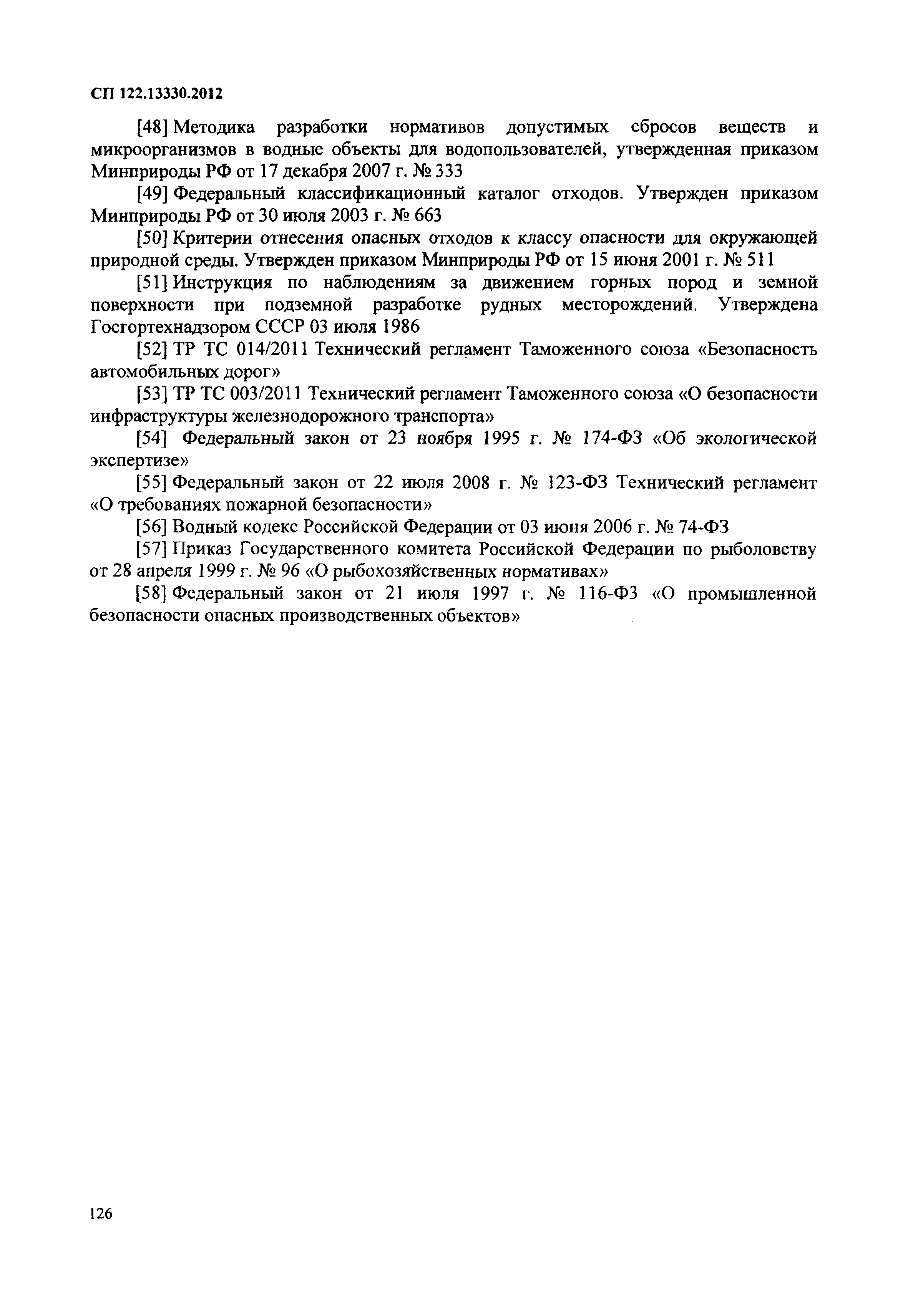 СП 122.13330.2012

[48] Методика разработки нормативов допустимых сбросов веществ и микроорганизмов в водные объекты для водопользователей, утвержденная приказом Минприроды РФ от 17 декабря 2007 г. № 333

[49] Федеральный классификационный каталог отходов. Утвержден приказом Минприроды РФ от 30 июля 2003 г. № 663

[50] Критерии отнесения опасных отходов к классу опасности для окружающей природной среды. Утвержден приказом Минприроды РФ от 15 июня 2001 г. № 511

[51] Инструкция по наблюдениям за движением горных пород и земной поверхности при подземной разработке рудных месторождений. Утверждена Госгортехнадзором СССР 03 июля 1986

[52] ТР ТС 014/2011 Технический регламент Таможенного союза «Безопасность автомобильных дорог»

[53] ТР ТС 003/2011 Технический регламент Таможенного союза «О безопасности инфраструктуры железнодорожного транспорта»

[54] Федеральный закон от 23 ноября 1995 г. № 174-ФЗ «Об экологической экспертизе»

[55] Федеральный закон от 22 июля 2008 г. № 123-ФЗ Технический регламент «О требованиях пожарной безопасности»

[56] Водный кодекс Российской Федерации от 03 июня 2006 г. № 74-ФЗ

[57] Приказ Государственного комитета Российской Федерации по рыболовству от 28 апреля 1999 г. № 96 «О рыбохозяйственных нормативах»

[58] Федеральный закон от 21 июля 1997 г. № 116-ФЗ «О промышленной безопасности опасных производственных объектов»

126